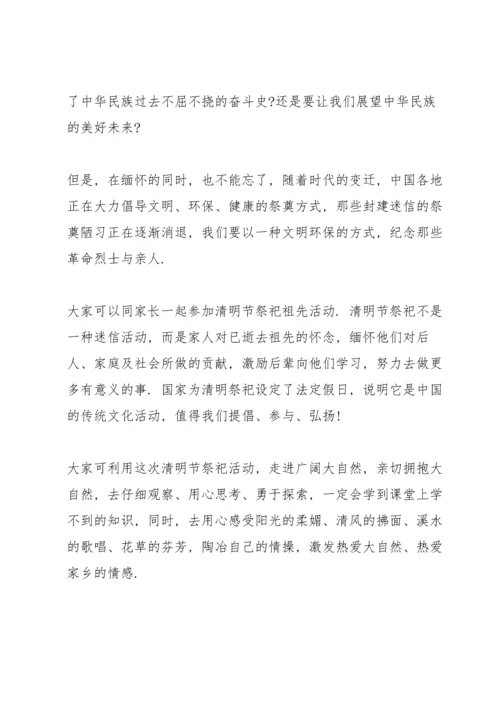 了中华民族过去不屈不挠的奋斗史?还是要让我们展望中华民族的美好未来?

但是，在缅怀的同时，也不能忘了，随着时代的变迁，中国各地正在大力倡导文明、环保、健康的祭奠方式，那些封建迷信的祭奠陋习正在逐渐消退，我们要以一种文明环保的方式，纪念那些革命烈士与亲人.

大家可以同家长一起参加清明节祭祀祖先活动. 清明节祭祀不是一种迷信活动，而是家人对已逝去祖先的怀念，缅怀他们对后人、家庭及社会所做的贡献，激励后辈向他们学习，努力去做更多有意义的事. 国家为清明祭祀设定了法定假日，说明它是中国的传统文化活动，值得我们提倡、参与、弘扬!

大家可利用这次清明节祭祀活动，走进广阔大自然，亲切拥抱大自然，去仔细观察、用心思考、勇于探索，一定会学到课堂上学不到的知识，同时，去用心感受阳光的柔媚、清风的拂面、溪水的歌唱、花草的芬芳，陶冶自己的情操，激发热爱大自然、热爱家乡的情感.